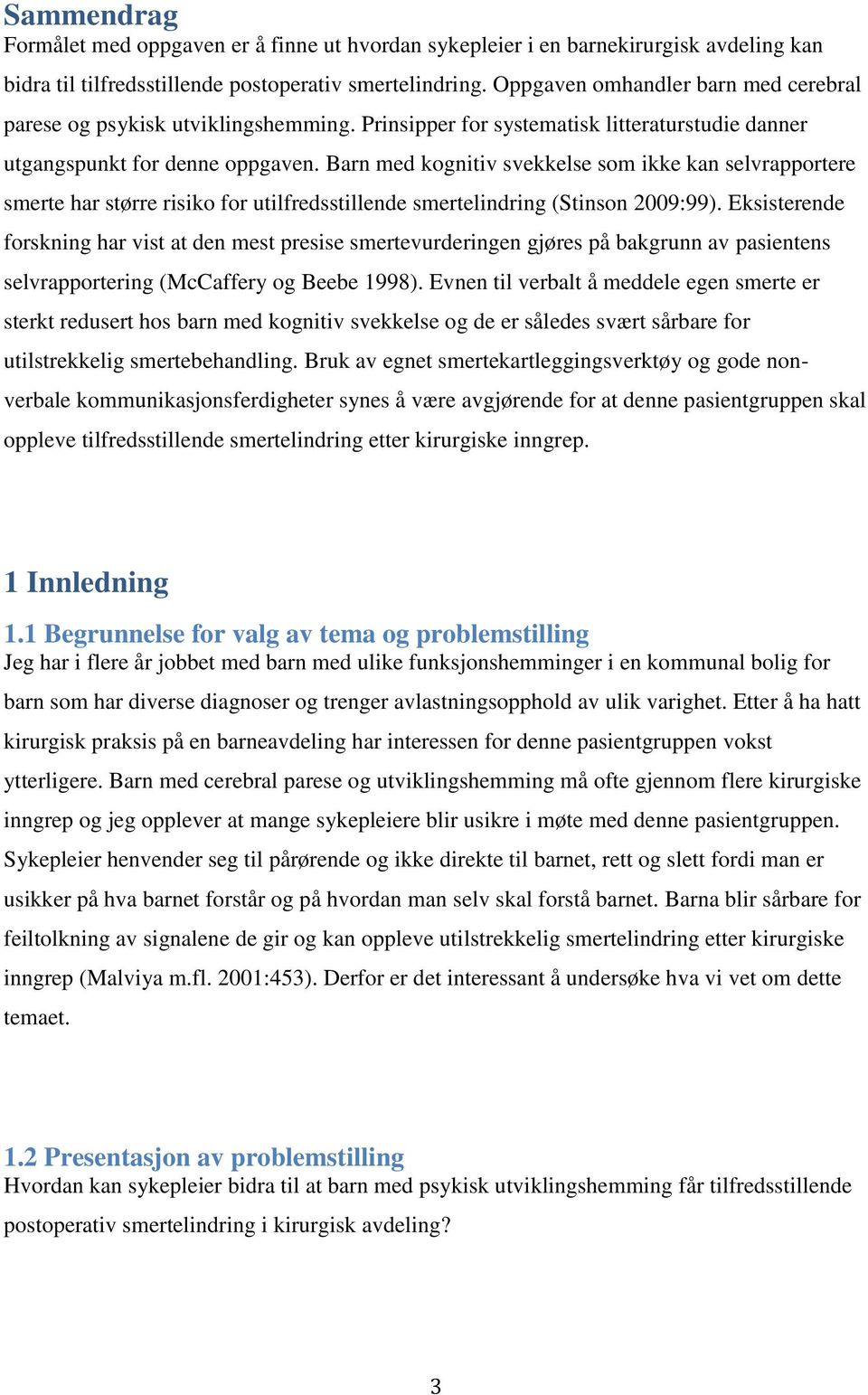 Sammendrag
Formålet med oppgaven er å finne ut hvordan sykepleier i en barnekirurgisk avdeling kan bidra til tilfredsstillende postoperativ smertelindring. Oppgaven omhandler barn med cerebral parese og psykisk utviklingshemming. Prinsipper for systematisk litteraturstudie danner utgangspunkt for denne oppgaven. Barn med kognitiv svekkelse som ikke kan selvrapportere smerte har større risiko for utilfredsstillende smertelindring (Stinson 2009:99). Eksisterende forskning har vist at den mest presise smertevurderingen gjøres på bakgrunn av pasientens selvrapportering (McCaffery og Beebe 1998). Evnen til verbalt å meddele egen smerte er sterkt redusert hos barn med kognitiv svekkelse og de er således svært sårbare for utilstrekkelig smertebehandling. Bruk av egnet smertekartleggingsverktøy og gode non-verbale kommunikasjonsferdigheter synes å være avgjørende for at denne pasientgruppen skal oppleve tilfredsstillende smertelindring etter kirurgiske inngrep.

1 Innledning

1.1 Begrunnelse for valg av tema og problemstilling
Jeg har i flere år jobbet med barn med ulike funksjonshemminger i en kommunal bolig for barn som har diverse diagnoser og trenger avlastningsopphold av ulik varighet. Etter å ha hatt kirurgisk praksis på en barneavdeling har interessen for denne pasientgruppen vokst ytterligere. Barn med cerebral parese og utviklingshemming må ofte gjennom flere kirurgiske inngrep og jeg opplever at mange sykepleiere blir usikre i møte med denne pasientgruppen. Sykepleier henvender seg til pårørende og ikke direkte til barnet, rett og slett fordi man er usikker på hva barnet forstår og på hvordan man selv skal forstå barnet. Barna blir sårbare for feiltolkning av signalene de gir og kan oppleve utilstrekkelig smertelindring etter kirurgiske inngrep (Malviya m.fl. 2001:453). Derfor er det interessant å undersøke hva vi vet om dette temaet.

1.2 Presentasjon av problemstilling
Hvordan kan sykepleier bidra til at barn med psykisk utviklingshemming får tilfredsstillende postoperativ smertelindring i kirurgisk avdeling?

3